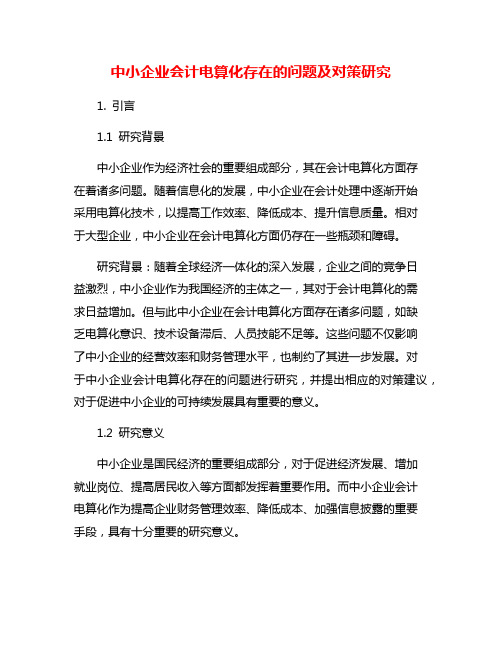 中小企业会计电算化存在的问题及对策研究

1. 引言

1.1 研究背景

中小企业作为经济社会的重要组成部分，其在会计电算化方面存在着诸多问题。随着信息化的发展，中小企业在会计处理中逐渐开始采用电算化技术，以提高工作效率、降低成本、提升信息质量。相对于大型企业，中小企业在会计电算化方面仍存在一些瓶颈和障碍。

研究背景：随着全球经济一体化的深入发展，企业之间的竞争日益激烈，中小企业作为我国经济的主体之一，其对于会计电算化的需求日益增加。但与此中小企业在会计电算化方面存在诸多问题，如缺乏电算化意识、技术设备滞后、人员技能不足等。这些问题不仅影响了中小企业的经营效率和财务管理水平，也制约了其进一步发展。对于中小企业会计电算化存在的问题进行研究，并提出相应的对策建议，对于促进中小企业的可持续发展具有重要的意义。

1.2 研究意义

中小企业是国民经济的重要组成部分，对于促进经济发展、增加就业岗位、提高居民收入等方面都发挥着重要作用。而中小企业会计电算化作为提高企业财务管理效率、降低成本、加强信息披露的重要手段，具有十分重要的研究意义。